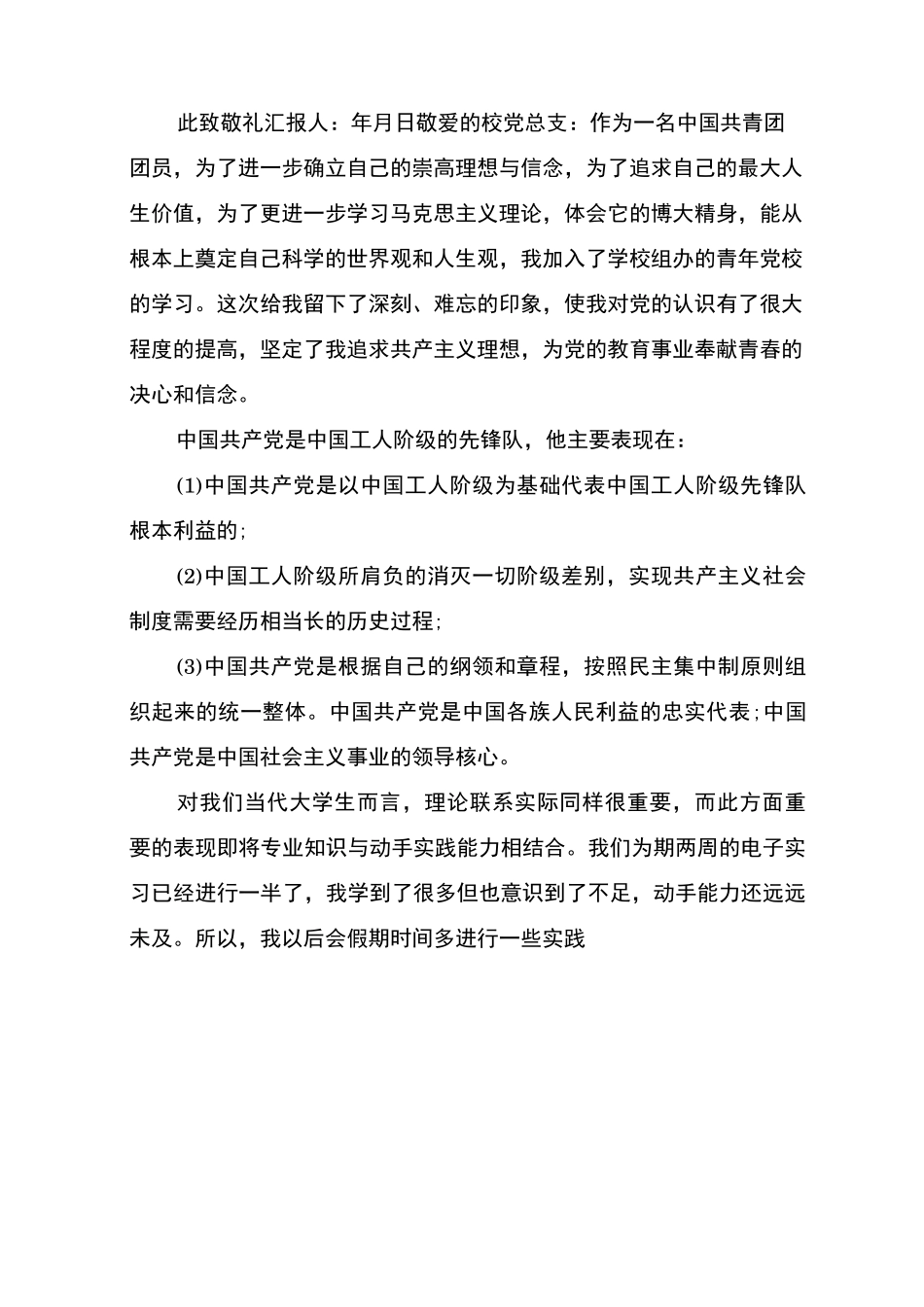 此致敬礼汇报人：年月日敬爱的校党总支：作为一名中国共青团团员，为了进一步确立自己的崇高理想与信念，为了追求自己的最大人生价值，为了更进一步学习马克思主义理论，体会它的博大精身，能从根本上奠定自己科学的世界观和人生观，我加入了学校组办的青年党校的学习。这次给我留下了深刻、难忘的印象，使我对党的认识有了很大程度的提高，坚定了我追求共产主义理想，为党的教育事业奉献青春的决心和信念。

中国共产党是中国工人阶级的先锋队，他主要表现在：

(1)中国共产党是以中国工人阶级为基础代表中国工人阶级先锋队根本利益的;

(2)中国工人阶级所肩负的消灭一切阶级差别，实现共产主义社会制度需要经历相当长的历史过程;

(3)中国共产党是根据自己的纲领和章程，按照民主集中制原则组织起来的统一整体。中国共产党是中国各族人民利益的忠实代表;中国共产党是中国社会主义事业的领导核心。

对我们当代大学生而言，理论联系实际同样很重要，而此方面重要的表现即将专业知识与动手实践能力相结合。我们为期两周的电子实习已经进行一半了，我学到了很多但也意识到了不足，动手能力还远远未及。所以，我以后会假期时间多进行一些实践